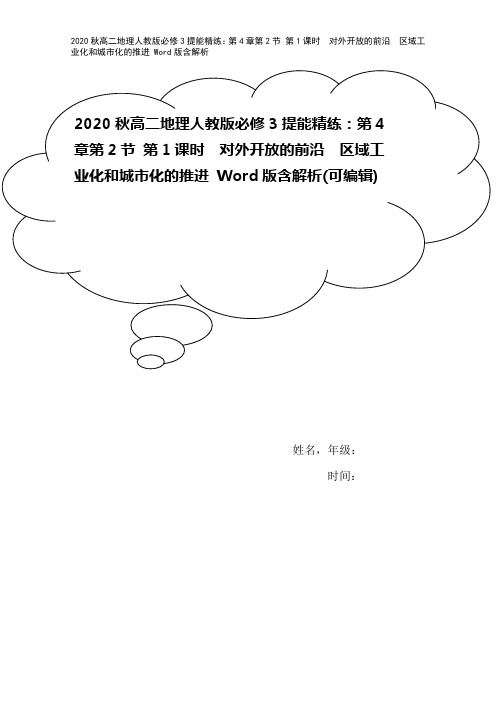 2020 秋高二地理人教版必修 3 提能精练：第 4 章第 2 节 第 1 课时　对外开放的前沿　区域工业化和城市化的推进 Word 版含解析

2020 秋高二地理人教版必修 3 提能精练：第 4 章第 2 节 第 1 课时　对外开放的前沿　区域工业化和城市化的推进 Word 版含解析(可编辑)

姓名，年级：

时间：